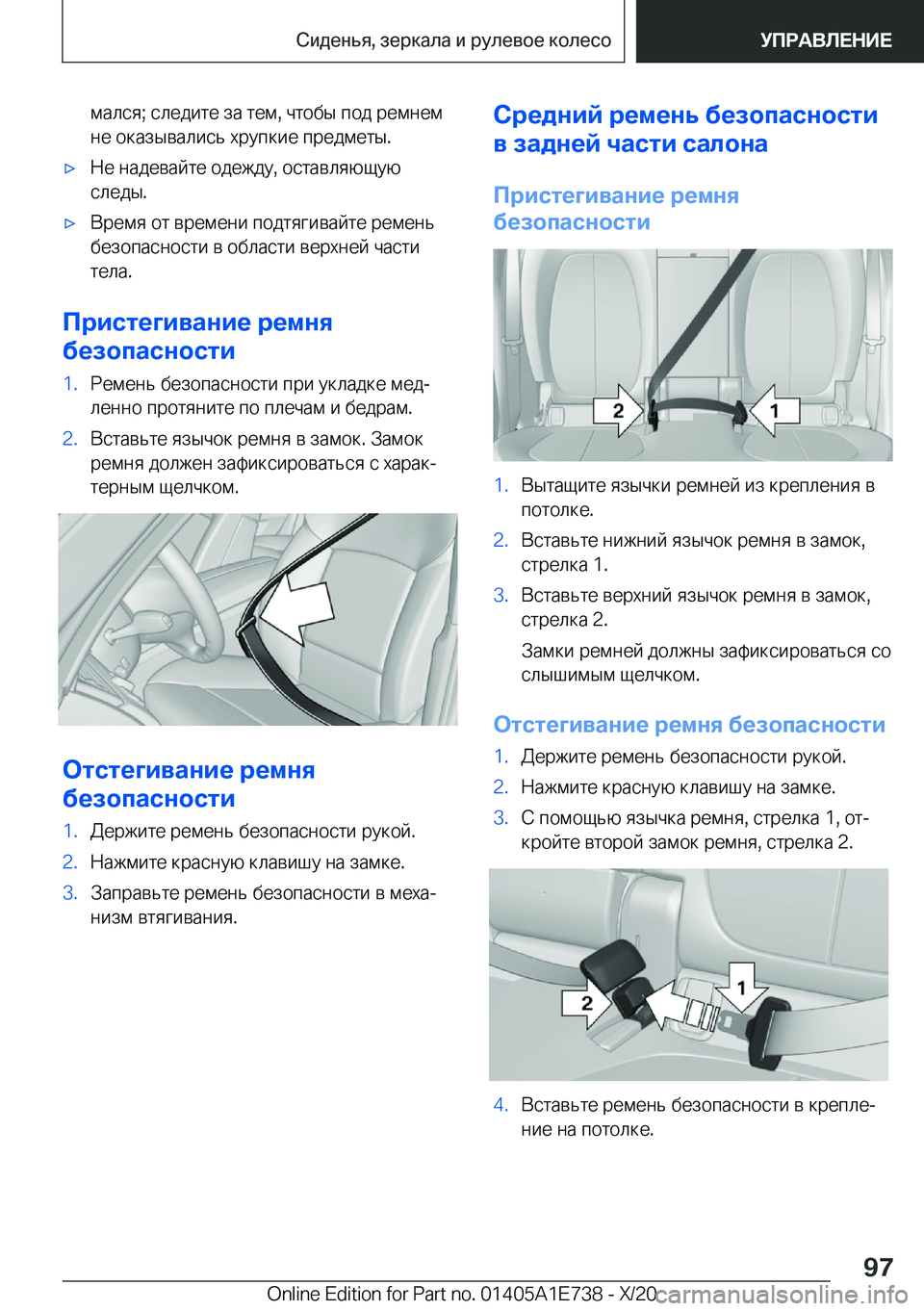 Сиденья, зеркала и рулевое колесо УПРАВЛЕНИЕ

мался; следите за тем, чтобы под ремнем не оказывались хрупкие предметы.

▷ Не надевайте одежду, оставляющую следы.

▷ Время от времени подтягивайте ремень безопасности в области верхней части тела.

Пристегивание ремня безопасности

1. Ремень безопасности при укладке медленно протяните по плечам и бедрам.

2. Вставьте язычок ремня в замок. Замок ремня должен зафиксироваться с характерным щелчком.

Отстегивание ремня безопасности

1. Держите ремень безопасности рукой.

2. Нажмите красную клавишу на замке.

3. Заправьте ремень безопасности в механизм втягивания.

Средний ремень безопасности в задней части салона

Пристегивание ремня безопасности

2 1

1. Вытащите язычки ремней из крепления в потолке.

2. Вставьте нижний язычок ремня в замок, стрелка 1.

3. Вставьте верхний язычок ремня в замок, стрелка 2.

Замки ремней должны зафиксироваться со слышимым щелчком.

Отстегивание ремня безопасности

1. Держите ремень безопасности рукой.

2. Нажмите красную клавишу на замке.

3. С помощью язычка ремня, стрелка 1, откройте второй замок ремня, стрелка 2.

2 1

4. Вставьте ремень безопасности в крепление на потолке.

97

Online Edition for Part no. 01405A1E738 - X/20 carmanualsonline.info